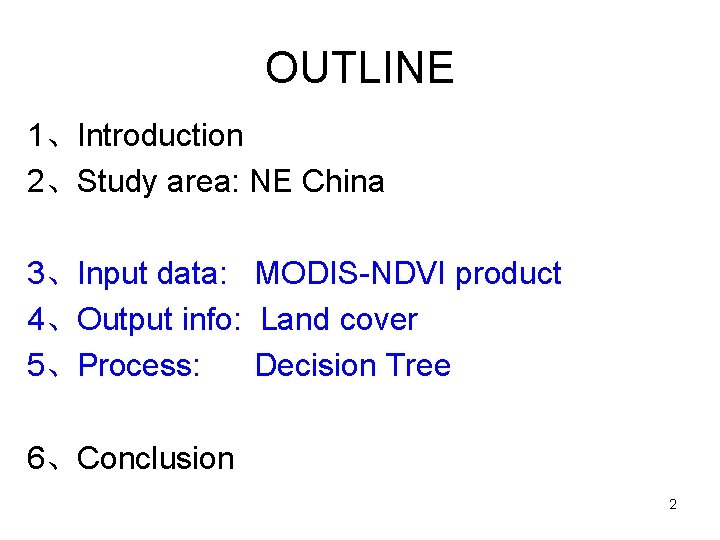 OUTLINE

1、Introduction
2、Study area: NE China

3、Input data: MODIS-NDVI product
4、Output info: Land cover
5、Process: Decision Tree

6、Conclusion

2